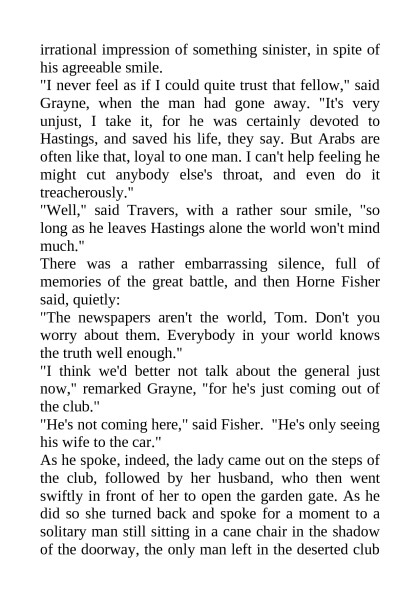 irrational impression of something sinister, in spite of his agreeable smile.

"I never feel as if I could quite trust that fellow," said Grayne, when the man had gone away. "It's very unjust, I take it, for he was certainly devoted to Hastings, and saved his life, they say. But Arabs are often like that, loyal to one man. I can't help feeling he might cut anybody else's throat, and even do it treacherously."

"Well," said Travers, with a rather sour smile, "so long as he leaves Hastings alone the world won't mind much."

There was a rather embarrassing silence, full of memories of the great battle, and then Horne Fisher said, quietly:

"The newspapers aren't the world, Tom. Don't you worry about them. Everybody in your world knows the truth well enough."

"I think we'd better not talk about the general just now," remarked Grayne, "for he's just coming out of the club."

"He's not coming here," said Fisher. "He's only seeing his wife to the car."

As he spoke, indeed, the lady came out on the steps of the club, followed by her husband, who then went swiftly in front of her to open the garden gate. As he did so she turned back and spoke for a moment to a solitary man still sitting in a cane chair in the shadow of the doorway, the only man left in the deserted club